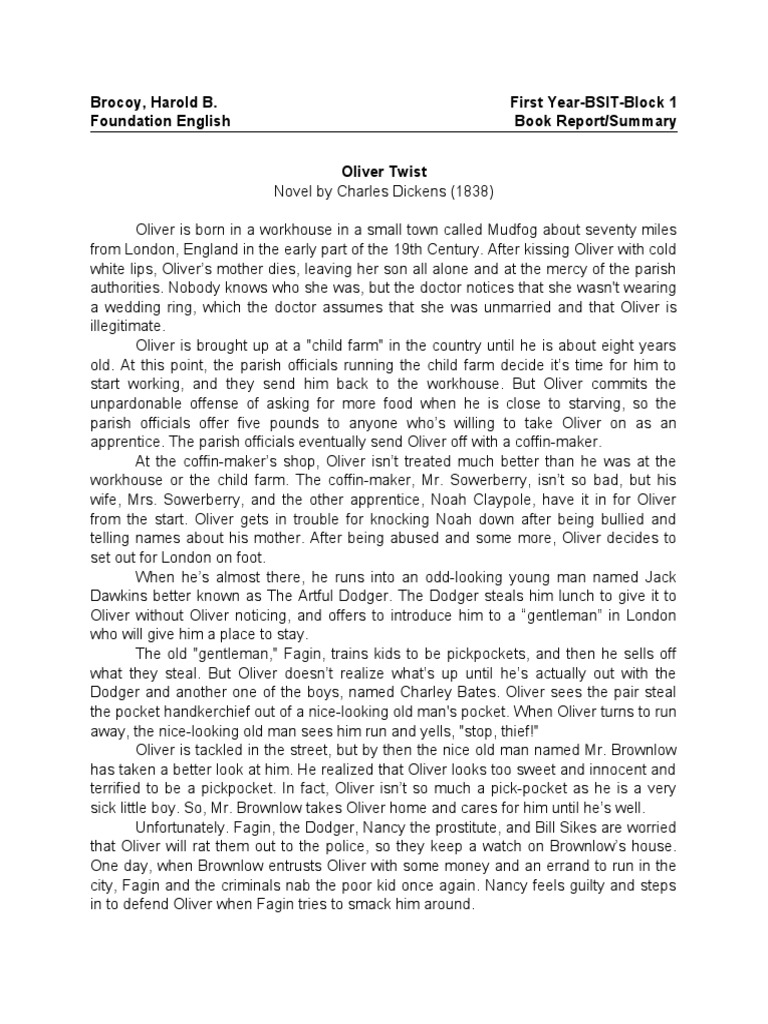 Brocoy, Harold B.
Foundation English

First Year-BSIT-Block 1
Book Report/Summary

Oliver Twist
Novel by Charles Dickens (1838)

Oliver is born in a workhouse in a small town called Mudfog about seventy miles from London, England in the early part of the 19th Century. After kissing Oliver with cold white lips, Oliver's mother dies, leaving her son all alone and at the mercy of the parish authorities. Nobody knows who she was, but the doctor notices that she wasn't wearing a wedding ring, which the doctor assumes that she was unmarried and that Oliver is illegitimate.

Oliver is brought up at a "child farm" in the country until he is about eight years old. At this point, the parish officials running the child farm decide it's time for him to start working, and they send him back to the workhouse. But Oliver commits the unpardonable offense of asking for more food when he is close to starving, so the parish officials offer five pounds to anyone who's willing to take Oliver on as an apprentice. The parish officials eventually send Oliver off with a coffin-maker.

At the coffin-maker's shop, Oliver isn't treated much better than he was at the workhouse or the child farm. The coffin-maker, Mr. Sowerberry, isn't so bad, but his wife, Mrs. Sowerberry, and the other apprentice, Noah Claypole, have it in for Oliver from the start. Oliver gets in trouble for knocking Noah down after being bullied and telling names about his mother. After being abused and some more, Oliver decides to set out for London on foot.

When he's almost there, he runs into an odd-looking young man named Jack Dawkins better known as The Artful Dodger. The Dodger steals him lunch to give it to Oliver without Oliver noticing, and offers to introduce him to a "gentleman" in London who will give him a place to stay.

The old "gentleman," Fagin, trains kids to be pickpockets, and then he sells off what they steal. But Oliver doesn't realize what's up until he's actually out with the Dodger and another one of the boys, named Charley Bates. Oliver sees the pair steal the pocket handkerchief out of a nice-looking old man's pocket. When Oliver turns to run away, the nice-looking old man sees him run and yells, "stop, thief!"

Oliver is tackled in the street, but by then the nice old man named Mr. Brownlow has taken a better look at him. He realized that Oliver looks too sweet and innocent and terrified to be a pickpocket. In fact, Oliver isn't so much a pick-pocket as he is a very sick little boy. So, Mr. Brownlow takes Oliver home and cares for him until he's well.

Unfortunately. Fagin, the Dodger, Nancy the prostitute, and Bill Sikes are worried that Oliver will rat them out to the police, so they keep a watch on Brownlow's house. One day, when Brownlow entrusts Oliver with some money and an errand to run in the city, Fagin and the criminals nab the poor kid once again. Nancy feels guilty and steps in to defend Oliver when Fagin tries to smack him around.